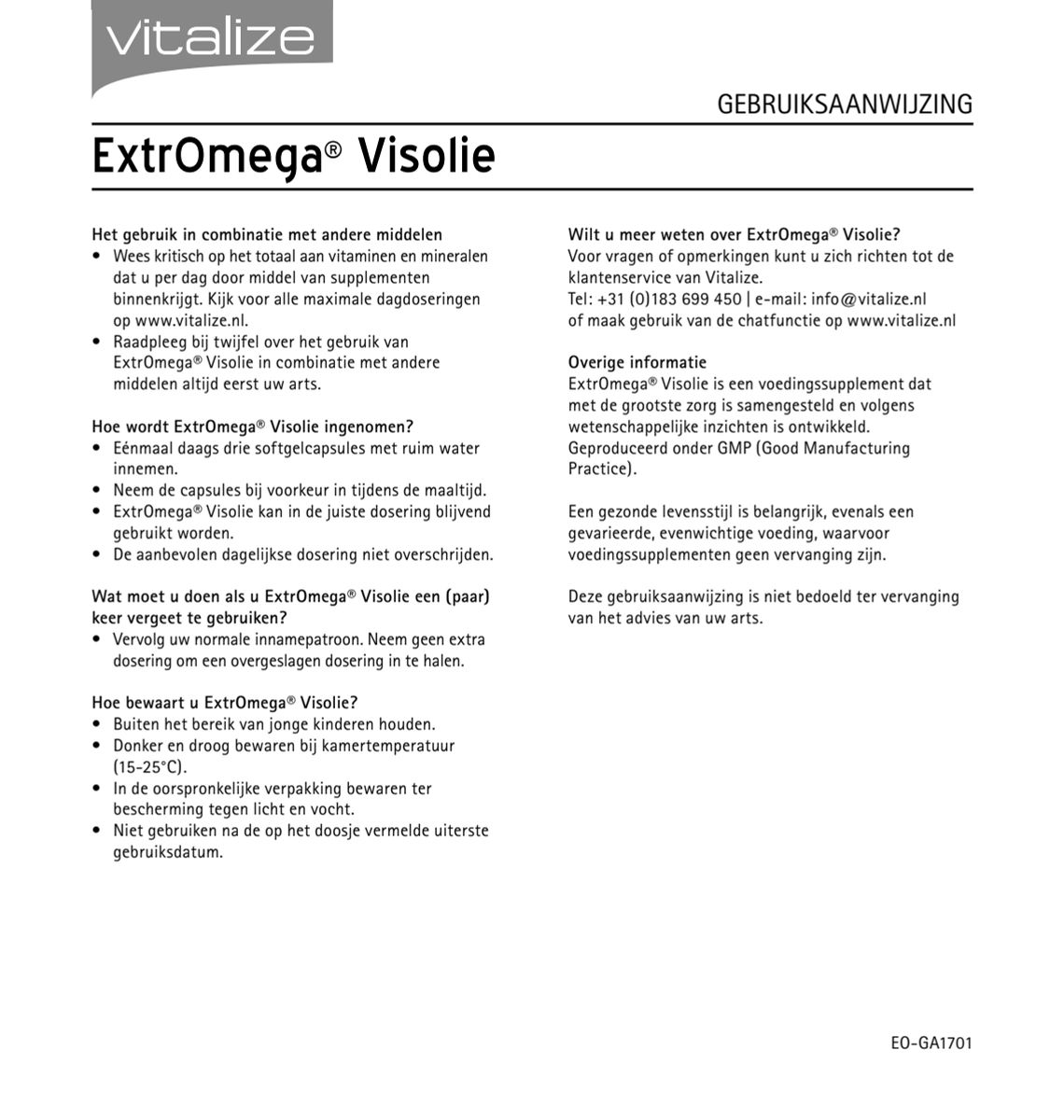 vitalize

GEBRUIKSAANWIJZING

ExtrOmega® Visolie

Het gebruik in combinatie met andere middelen
• Wees kritisch op het totaal aan vitaminen en mineralen dat u per dag door middel van supplementen binnenkrijgt. Kijk voor alle maximale dagdoseringen op www.vitalize.nl.
• Raadpleeg bij twijfel over het gebruik van ExtrOmega® Visolie in combinatie met andere middelen altijd eerst uw arts.

Hoe wordt ExtrOmega® Visolie ingenomen?
• Eénmaal daags drie softgelcapsules met ruim water innemen.
• Neem de capsules bij voorkeur in tijdens de maaltijd.
• ExtrOmega® Visolie kan in de juiste dosering blijvend gebruikt worden.
• De aanbevolen dagelijkse dosering niet overschrijden.

Wat moet u doen als u ExtrOmega® Visolie een (paar) keer vergeet te gebruiken?
• Vervolg uw normale innamepatroon. Neem geen extra dosering om een overgeslagen dosering in te halen.

Hoe bewaart u ExtrOmega® Visolie?
• Buiten het bereik van jonge kinderen houden.
• Donker en droog bewaren bij kamertemperatuur (15-25°C).
• In de oorspronkelijke verpakking bewaren ter bescherming tegen licht en vocht.
• Niet gebruiken na de op het doosje vermelde uiterste gebruiksdatum.

Wilt u meer weten over ExtrOmega® Visolie?
Voor vragen of opmerkingen kunt u zich richten tot de klantenservice van Vitalize.
Tel: +31 (0)183 699 450 | e-mail: info@vitalize.nl of maak gebruik van de chatfunctie op www.vitalize.nl

Overige informatie
ExtrOmega® Visolie is een voedingssupplement dat met de grootste zorg is samengesteld en volgens wetenschappelijke inzichten is ontwikkeld. Geproduceerd onder GMP (Good Manufacturing Practice).

Een gezonde levensstijl is belangrijk, evenals een gevarieerde, evenwichtige voeding, waarvoor voedingssupplementen geen vervanging zijn.

Deze gebruiksaanwijzing is niet bedoeld ter vervanging van het advies van uw arts.

EO-GA1701